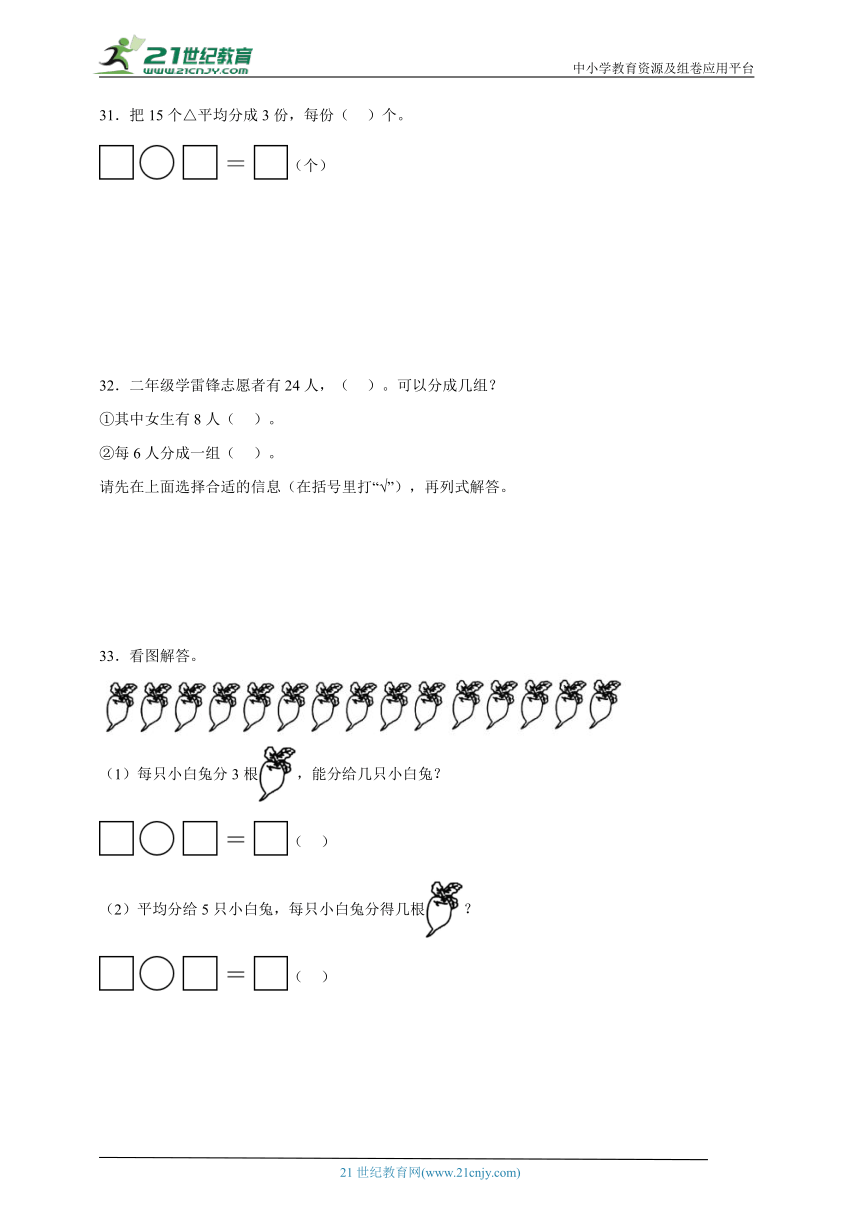 21世纪教育
www.21cnjy.com
中小学教育资源及组卷应用平台

31．把 15 个△平均分成 3 份，每份（　）个。

□○□＝□（个）

32．二年级学雷锋志愿者有 24 人，（　）。可以分成几组？

①其中女生有 8 人（　）。

②每 6 人分成一组（　）。

请先在上面选择合适的信息（在括号里打“√”），再列式解答。

33．看图解答。

（1）每只小白兔分 3 根，能分给几只小白兔？

□○□＝□（　）

（2）平均分给 5 只小白兔，每只小白兔分得几根？

□○□＝□（　）

21 世纪教育网(www.21cnjy.com)